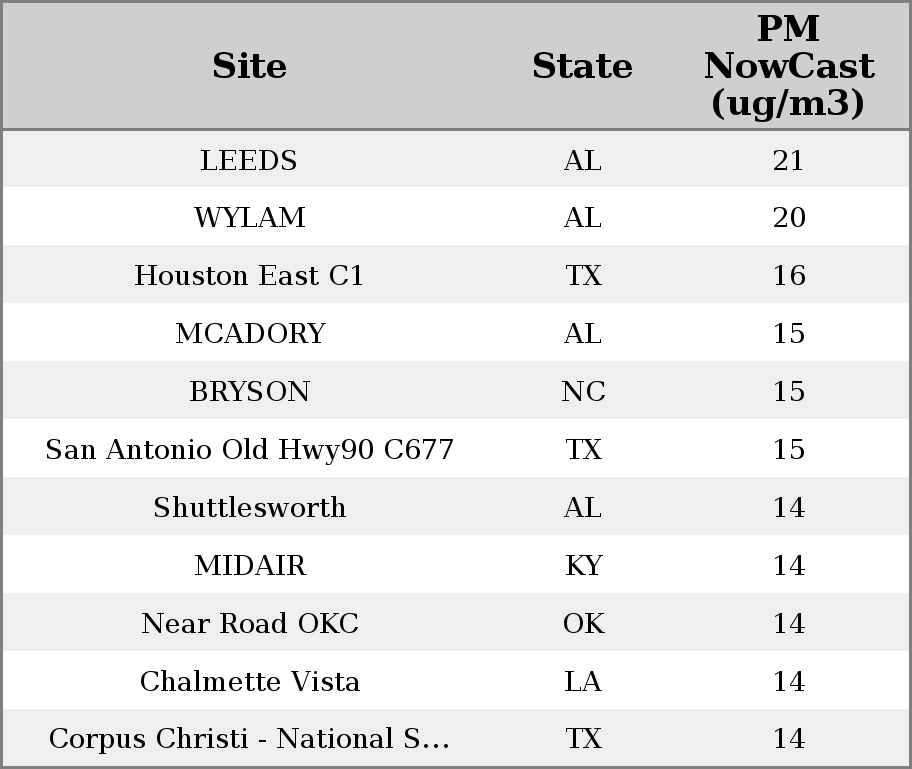 | Site | State | PM NowCast (ug/m3) |
|---|---|---|
| LEEDS | AL | 21 |
| WYLAM | AL | 20 |
| Houston East C1 | TX | 16 |
| MCADORY | AL | 15 |
| BRYSON | NC | 15 |
| San Antonio Old Hwy90 C677 | TX | 15 |
| Shuttlesworth | AL | 14 |
| MIDAIR | KY | 14 |
| Near Road OKC | OK | 14 |
| Chalmette Vista | LA | 14 |
| Corpus Christi - National S... | TX | 14 |